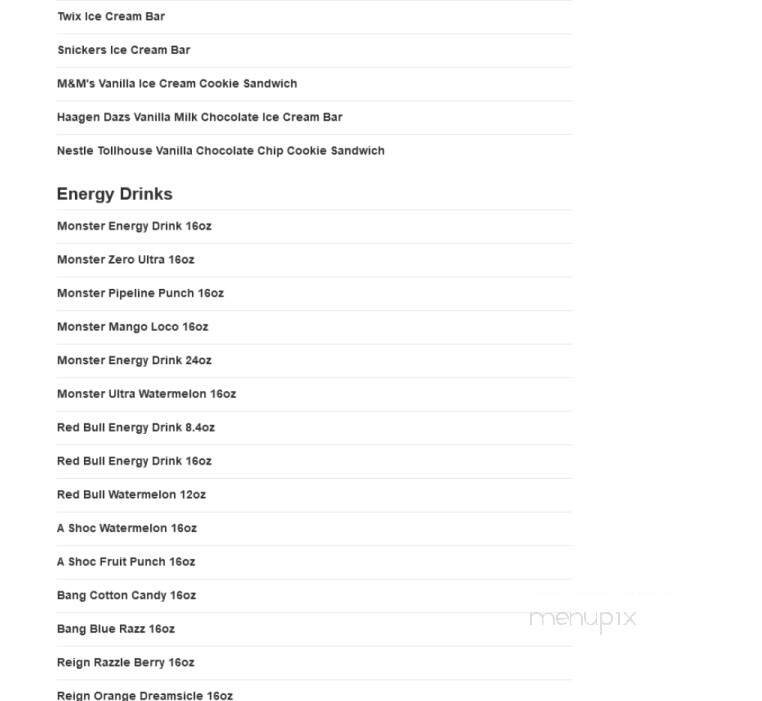 Twix Ice Cream Bar

Snickers Ice Cream Bar

M&M's Vanilla Ice Cream Cookie Sandwich

Haagen Dazs Vanilla Milk Chocolate Ice Cream Bar

Nestle Tollhouse Vanilla Chocolate Chip Cookie Sandwich

Energy Drinks

Monster Energy Drink 16oz

Monster Zero Ultra 16oz

Monster Pipeline Punch 16oz

Monster Mango Loco 16oz

Monster Energy Drink 24oz

Monster Ultra Watermelon 16oz

Red Bull Energy Drink 8.4oz

Red Bull Energy Drink 16oz

Red Bull Watermelon 12oz

A Shoc Watermelon 16oz

A Shoc Fruit Punch 16oz

Bang Cotton Candy 16oz

Bang Blue Razz 16oz

Reign Razzle Berry 16oz

Reign Orange Dreamsicle 16oz

menupix